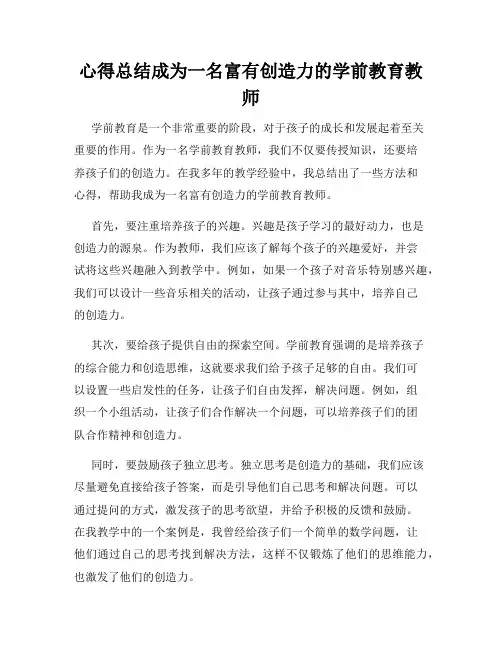 心得总结成为一名富有创造力的学前教育教师

学前教育是一个非常重要的阶段，对于孩子的成长和发展起着至关重要的作用。作为一名学前教育教师，我们不仅要传授知识，还要培养孩子们的创造力。在我多年的教学经验中，我总结出了一些方法和心得，帮助我成为一名富有创造力的学前教育教师。

首先，要注重培养孩子的兴趣。兴趣是孩子学习的最好动力，也是创造力的源泉。作为教师，我们应该了解每个孩子的兴趣爱好，并尝试将这些兴趣融入到教学中。例如，如果一个孩子对音乐特别感兴趣，我们可以设计一些音乐相关的活动，让孩子通过参与其中，培养自己的创造力。

其次，要给孩子提供自由的探索空间。学前教育强调的是培养孩子的综合能力和创造思维，这就要求我们给予孩子足够的自由。我们可以设置一些启发性的任务，让孩子们自由发挥，解决问题。例如，组织一个小组活动，让孩子们合作解决一个问题，可以培养孩子们的团队合作精神和创造力。

同时，要鼓励孩子独立思考。独立思考是创造力的基础，我们应该尽量避免直接给孩子答案，而是引导他们自己思考和解决问题。可以通过提问的方式，激发孩子的思考欲望，并给予积极的反馈和鼓励。在我教学中的一个案例是，我曾经给孩子们一个简单的数学问题，让他们通过自己的思考找到解决方法，这样不仅锻炼了他们的思维能力，也激发了他们的创造力。